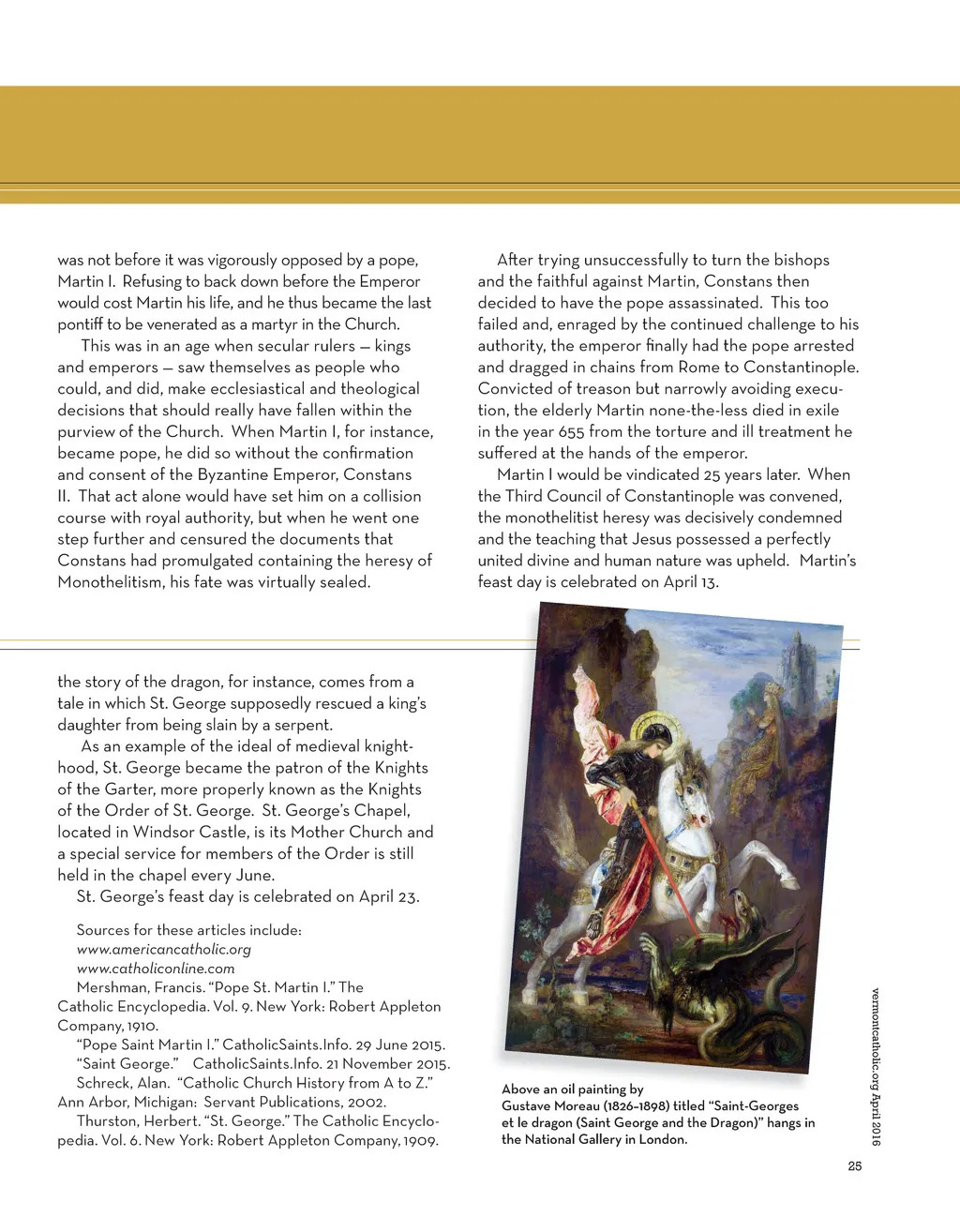 was not before it was vigorously opposed by a pope, Martin I. Refusing to back down before the Emperor would cost Martin his life, and he thus became the last pontiff to be venerated as a martyr in the Church.

This was in an age when secular rulers — kings and emperors — saw themselves as people who could, and did, make ecclesiastical and theological decisions that should really have fallen within the purview of the Church. When Martin I, for instance, became pope, he did so without the confirmation and consent of the Byzantine Emperor, Constans II. That act alone would have set him on a collision course with royal authority, but when he went one step further and censured the documents that Constans had promulgated containing the heresy of Monothelitism, his fate was virtually sealed.

After trying unsuccessfully to turn the bishops and the faithful against Martin, Constans then decided to have the pope assassinated. This too failed and, enraged by the continued challenge to his authority, the emperor finally had the pope arrested and dragged in chains from Rome to Constantinople. Convicted of treason but narrowly avoiding execution, the elderly Martin none-the-less died in exile in the year 655 from the torture and ill treatment he suffered at the hands of the emperor.

Martin I would be vindicated 25 years later. When the Third Council of Constantinople was convened, the monothelitist heresy was decisively condemned and the teaching that Jesus possessed a perfectly united divine and human nature was upheld. Martin's feast day is celebrated on April 13.

the story of the dragon, for instance, comes from a tale in which St. George supposedly rescued a king's daughter from being slain by a serpent.

As an example of the ideal of medieval knighthood, St. George became the patron of the Knights of the Garter, more properly known as the Knights of the Order of St. George. St. George's Chapel, located in Windsor Castle, is its Mother Church and a special service for members of the Order is still held in the chapel every June.

St. George's feast day is celebrated on April 23.

Sources for these articles include:
www.americancatholic.org
www.catholiconline.com
Mershman, Francis. "Pope St. Martin I." The Catholic Encyclopedia. Vol. 9. New York: Robert Appleton Company, 1910.
"Pope Saint Martin I." CatholicSaints.Info. 29 June 2015.
"Saint George." CatholicSaints.Info. 21 November 2015.
Schreck, Alan. "Catholic Church History from A to Z." Ann Arbor, Michigan: Servant Publications, 2002.
Thurston, Herbert. "St. George." The Catholic Encyclopedia. Vol. 6. New York: Robert Appleton Company, 1909.

Above an oil painting by Gustave Moreau (1826–1898) titled "Saint-Georges et le dragon (Saint George and the Dragon)" hangs in the National Gallery in London.

vermontcatholic.org April 2016

25